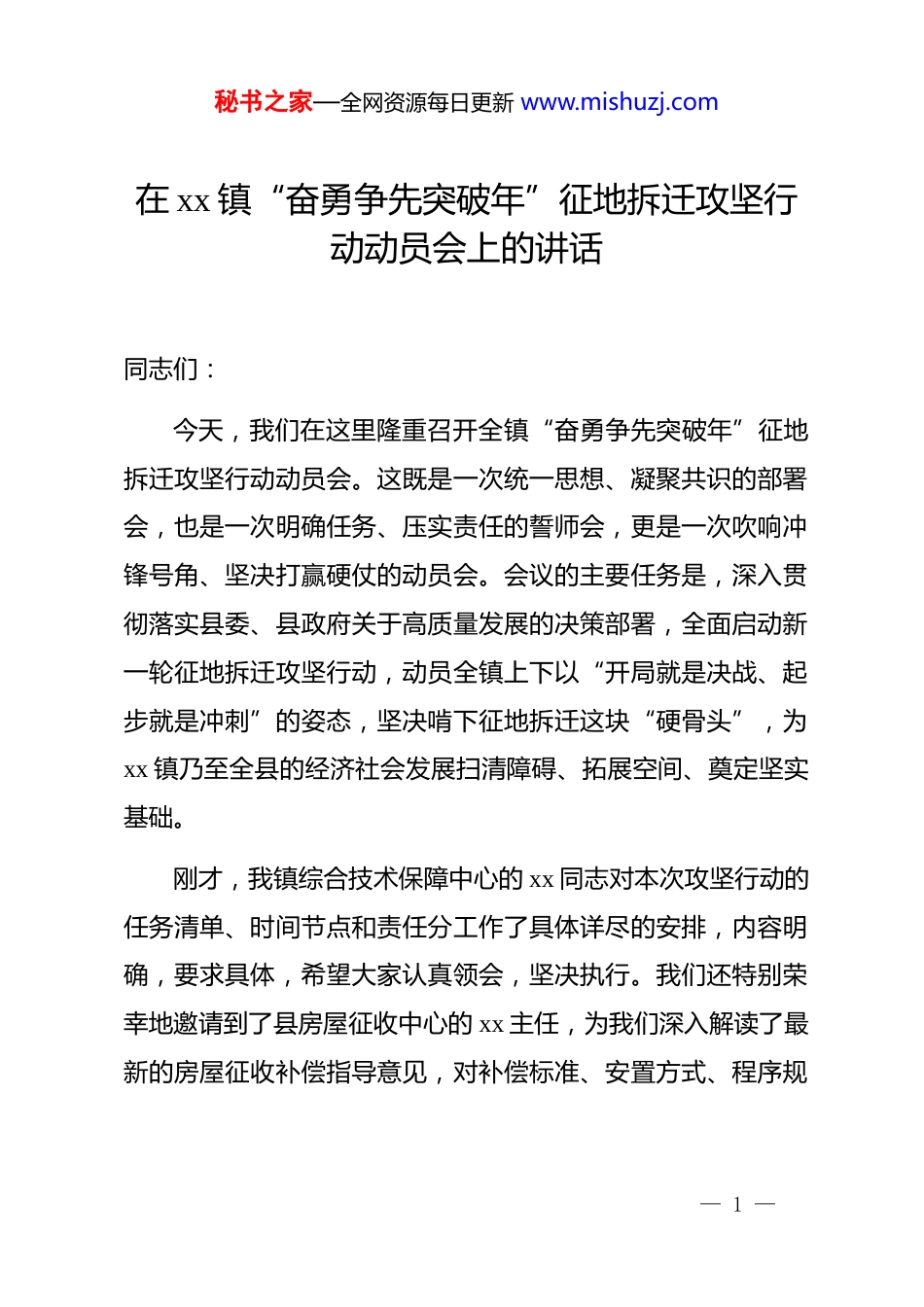 秘书之家—全网资源每日更新 www.mishuzj.com

在 xx 镇“奋勇争先突破年”征地拆迁攻坚行动动员会上的讲话

同志们：

今天，我们在这里隆重召开全镇“奋勇争先突破年”征地拆迁攻坚行动动员会。这既是一次统一思想、凝聚共识的部署会，也是一次明确任务、压实责任的誓师会，更是一次吹响冲锋号角、坚决打赢硬仗的动员会。会议的主要任务是，深入贯彻落实县委、县政府关于高质量发展的决策部署，全面启动新一轮征地拆迁攻坚行动，动员全镇上下以“开局就是决战、起步就是冲刺”的姿态，坚决啃下征地拆迁这块“硬骨头”，为 xx 镇乃至全县的经济社会发展扫清障碍、拓展空间、奠定坚实基础。

刚才，我镇综合技术保障中心的 xx 同志对本次攻坚行动的任务清单、时间节点和责任分工作了具体详尽的安排，内容明确，要求具体，希望大家认真领会，坚决执行。我们还特别荣幸地邀请到了县房屋征收中心的 xx 主任，为我们深入解读了最新的房屋征收补偿指导意见，对补偿标准、安置方式、程序规

— 1 —